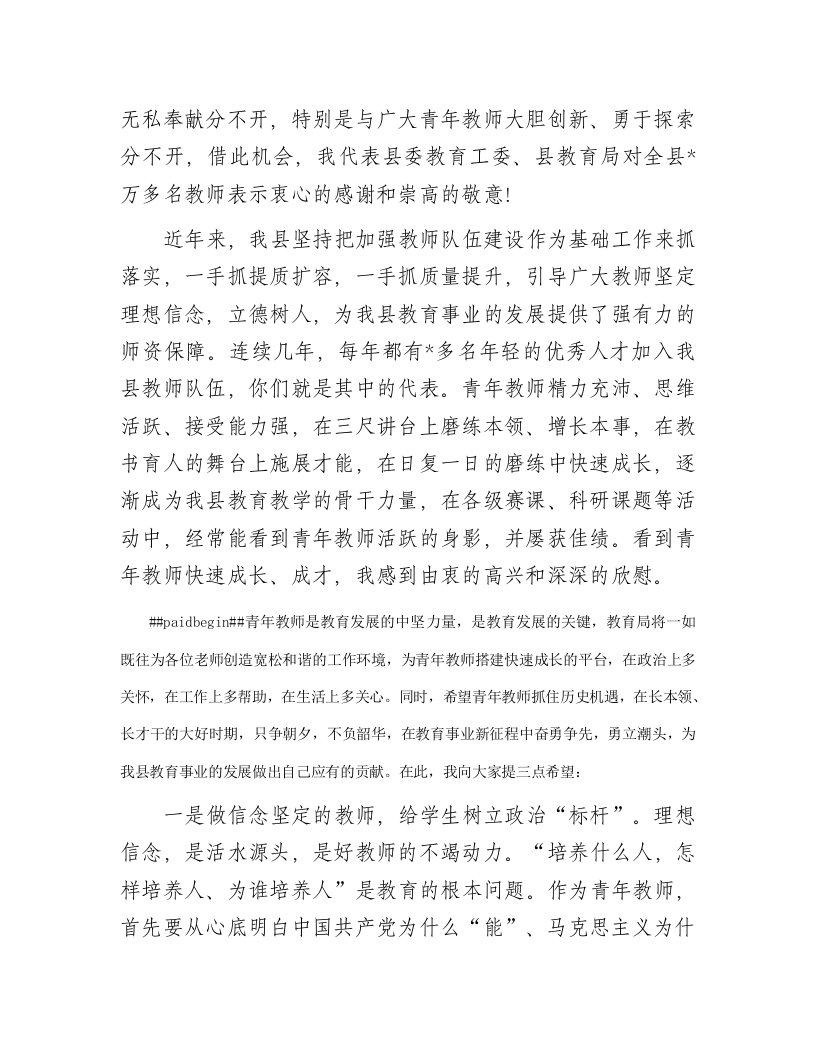 无私奉献分不开，特别是与广大青年教师大胆创新、勇于探索分不开，借此机会，我代表县委教育工委、县教育局对全县*万多名教师表示衷心的感谢和崇高的敬意!

近年来，我县坚持把加强教师队伍建设作为基础工作来抓落实，一手抓提质扩容，一手抓质量提升，引导广大教师坚定理想信念，立德树人，为我县教育事业的发展提供了强有力的师资保障。连续几年，每年都有*多名年轻的优秀人才加入我县教师队伍，你们就是其中的代表。青年教师精力充沛、思维活跃、接受能力强，在三尺讲台上磨练本领、增长本事，在教书育人的舞台上施展才能，在日复一日的磨练中快速成长，逐渐成为我县教育教学的骨干力量，在各级赛课、科研课题等活动中，经常能看到青年教师活跃的身影，并屡获佳绩。看到青年教师快速成长、成才，我感到由衷的高兴和深深的欣慰。

##paidbegin##青年教师是教育发展的中坚力量，是教育发展的关键，教育局将一如既往为各位老师创造宽松和谐的工作环境，为青年教师搭建快速成长的平台，在政治上多关怀，在工作上多帮助，在生活上多关心。同时，希望青年教师抓住历史机遇，在长本领、长才干的大好时期，只争朝夕，不负韶华，在教育事业新征程中奋勇争先，勇立潮头，为我县教育事业的发展做出自己应有的贡献。在此，我向大家提三点希望：

一是做信念坚定的教师，给学生树立政治“标杆”。理想信念，是活水源头，是好教师的不竭动力。“培养什么人，怎样培养人、为谁培养人”是教育的根本问题。作为青年教师，首先要从心底明白中国共产党为什么“能”、马克思主义为什